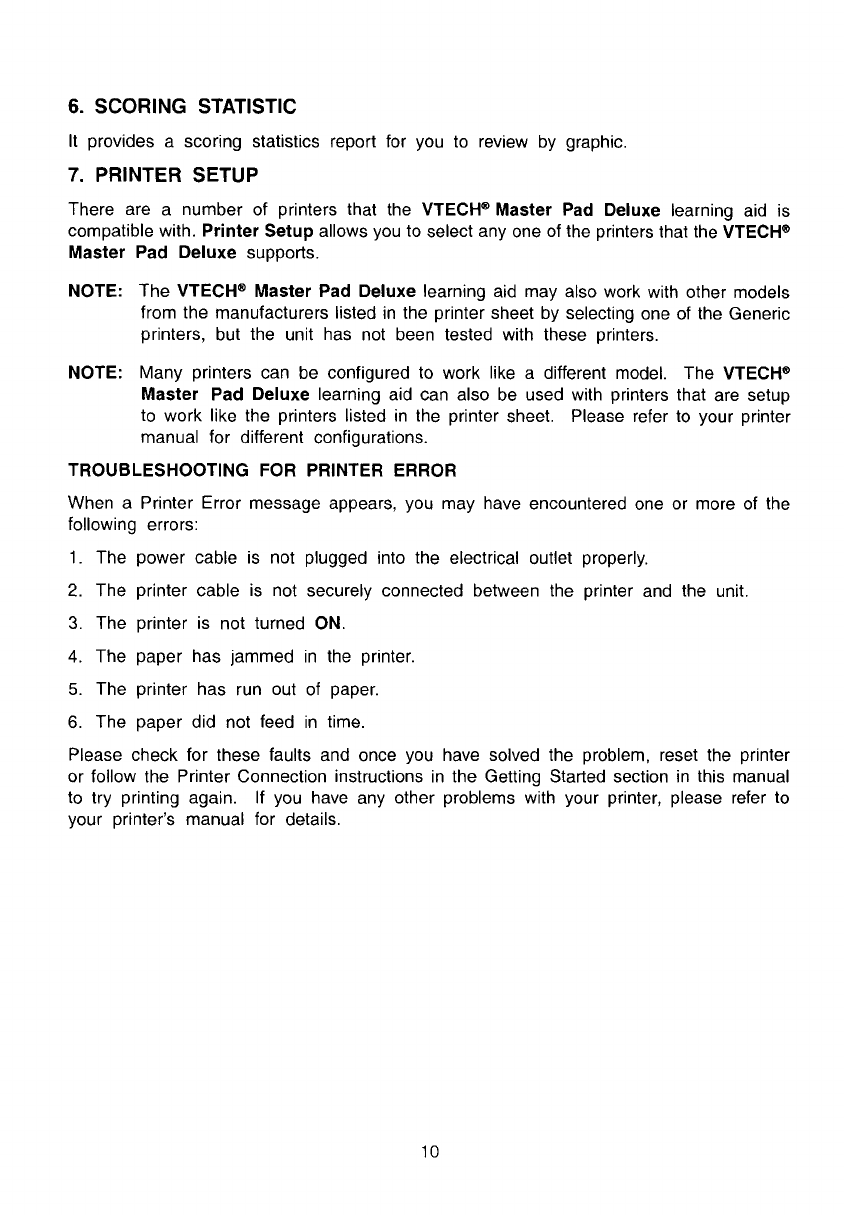 6. SCORING STATISTIC

It provides a scoring statistics report for you to review by graphic.

7. PRINTER SETUP

There are a number of printers that the VTECH® Master Pad Deluxe learning aid is compatible with. Printer Setup allows you to select any one of the printers that the VTECH® Master Pad Deluxe supports.

NOTE: The VTECH® Master Pad Deluxe learning aid may also work with other models from the manufacturers listed in the printer sheet by selecting one of the Generic printers, but the unit has not been tested with these printers.

NOTE: Many printers can be configured to work like a different model. The VTECH® Master Pad Deluxe learning aid can also be used with printers that are setup to work like the printers listed in the printer sheet. Please refer to your printer manual for different configurations.

TROUBLESHOOTING FOR PRINTER ERROR

When a Printer Error message appears, you may have encountered one or more of the following errors:

1. The power cable is not plugged into the electrical outlet properly.

2. The printer cable is not securely connected between the printer and the unit.

3. The printer is not turned ON.

4. The paper has jammed in the printer.

5. The printer has run out of paper.

6. The paper did not feed in time.

Please check for these faults and once you have solved the problem, reset the printer or follow the Printer Connection instructions in the Getting Started section in this manual to try printing again. If you have any other problems with your printer, please refer to your printer's manual for details.

10